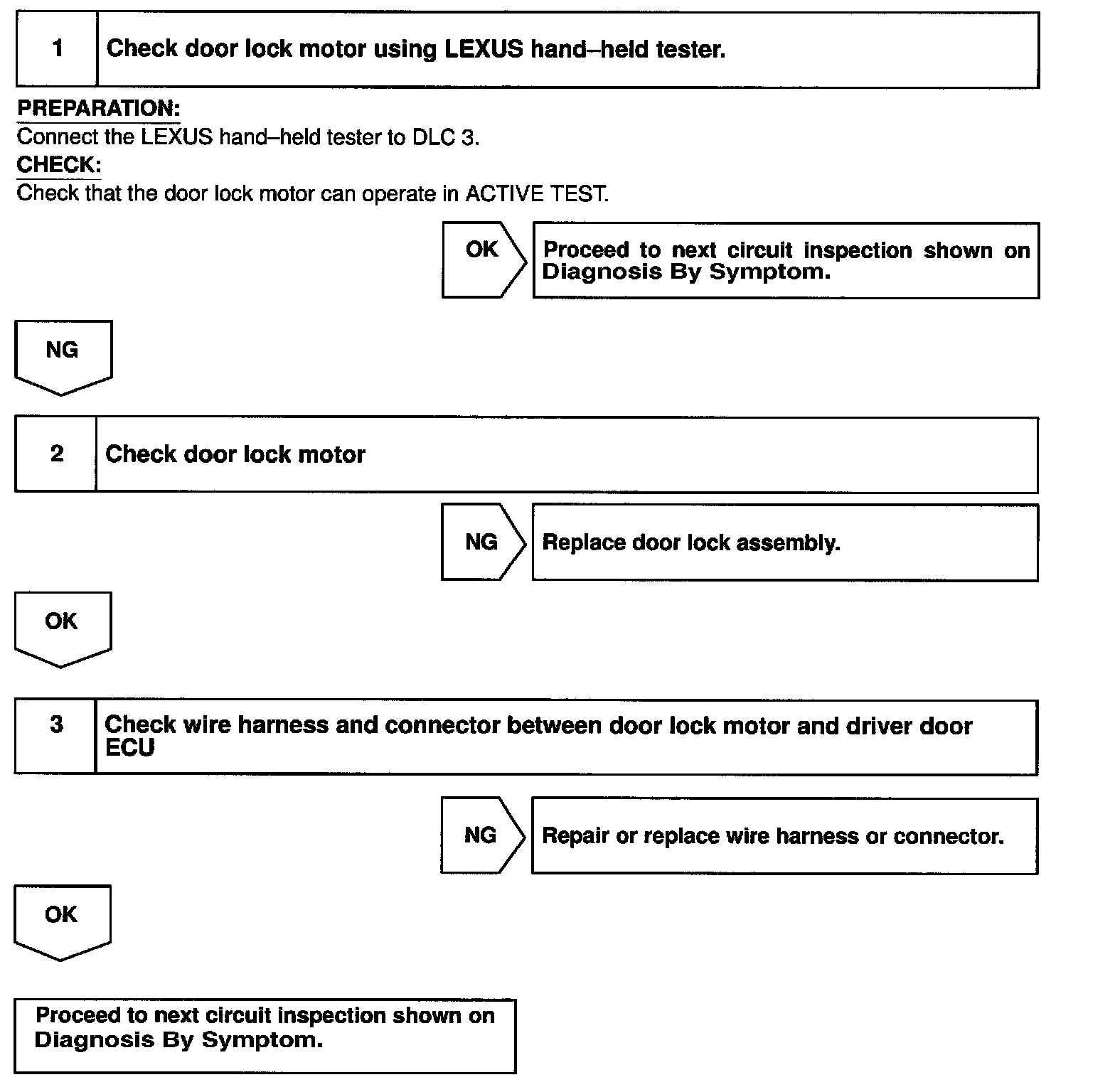 1 Check door lock motor using LEXUS hand–held tester.

PREPARATION:
Connect the LEXUS hand–held tester to DLC 3.
CHECK:
Check that the door lock motor can operate in ACTIVE TEST.

OK

Proceed to next circuit inspection shown on Diagnosis By Symptom.

NG

2 Check door lock motor

NG

Replace door lock assembly.

OK

3 Check wire harness and connector between door lock motor and driver door ECU

NG

Repair or replace wire harness or connector.

OK

Proceed to next circuit inspection shown on Diagnosis By Symptom.